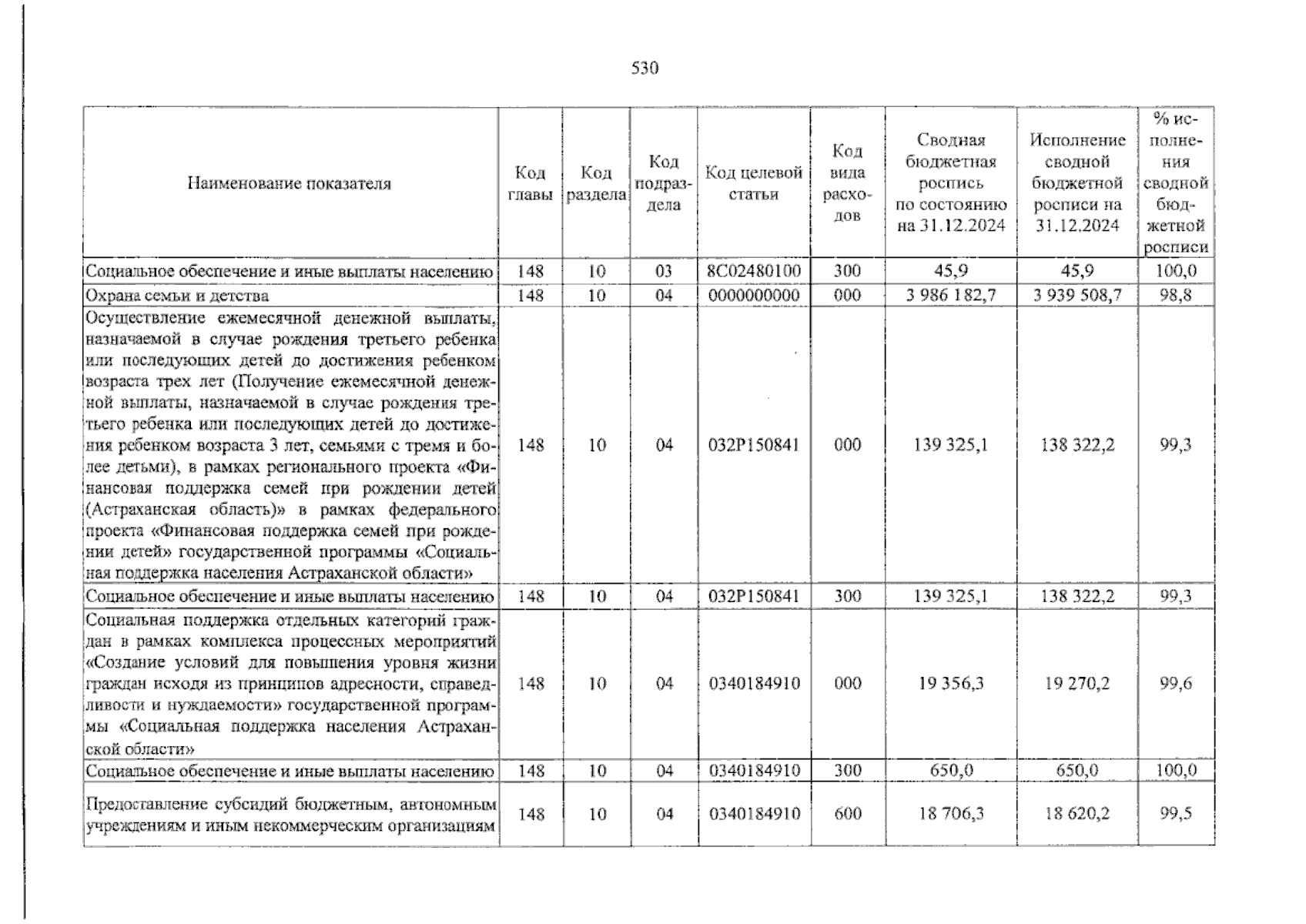 530

| Наименование показателя | Код главы | Код раздела | Код подраздела | Код целевой статьи | Код вида расходов | Сводная бюджетная роспись по состоянию на 31.12.2024 | Исполнение сводной бюджетной росписи на 31.12.2024 | % исполнения сводной бюджетной росписи |
|---|---|---|---|---|---|---|---|---|
| Социальное обеспечение и иные выплаты населению | 148 | 10 | 03 | 8С02480100 | 300 | 45,9 | 45,9 | 100,0 |
| Охрана семьи и детства | 148 | 10 | 04 | 0000000000 | 000 | 3 986 182,7 | 3 939 508,7 | 98,8 |
| Осуществление ежемесячной денежной выплаты, назначаемой в случае рождения третьего ребенка или последующих детей до достижения ребенком возраста трех лет (Получение ежемесячной денежной выплаты, назначаемой в случае рождения третьего ребенка или последующих детей до достижения ребенком возраста 3 лет, семьями с тремя и более детьми), в рамках регионального проекта «Финансовая поддержка семей при рождении детей (Астраханская область)» в рамках федерального проекта «Финансовая поддержка семей при рождении детей» государственной программы «Социальная поддержка населения Астраханской области» | 148 | 10 | 04 | 032Р150841 | 000 | 139 325,1 | 138 322,2 | 99,3 |
| Социальное обеспечение и иные выплаты населению | 148 | 10 | 04 | 032Р150841 | 300 | 139 325,1 | 138 322,2 | 99,3 |
| Социальная поддержка отдельных категорий граждан в рамках комплекса процессных мероприятий «Создание условий для повышения уровня жизни граждан исходя из принципов адресности, справедливости и нуждаемости» государственной программы «Социальная поддержка населения Астраханской области» | 148 | 10 | 04 | 0340184910 | 000 | 19 356,3 | 19 270,2 | 99,6 |
| Социальное обеспечение и иные выплаты населению | 148 | 10 | 04 | 0340184910 | 300 | 650,0 | 650,0 | 100,0 |
| Предоставление субсидий бюджетным, автономным учреждениям и иным некоммерческим организациям | 148 | 10 | 04 | 0340184910 | 600 | 18 706,3 | 18 620,2 | 99,5 |